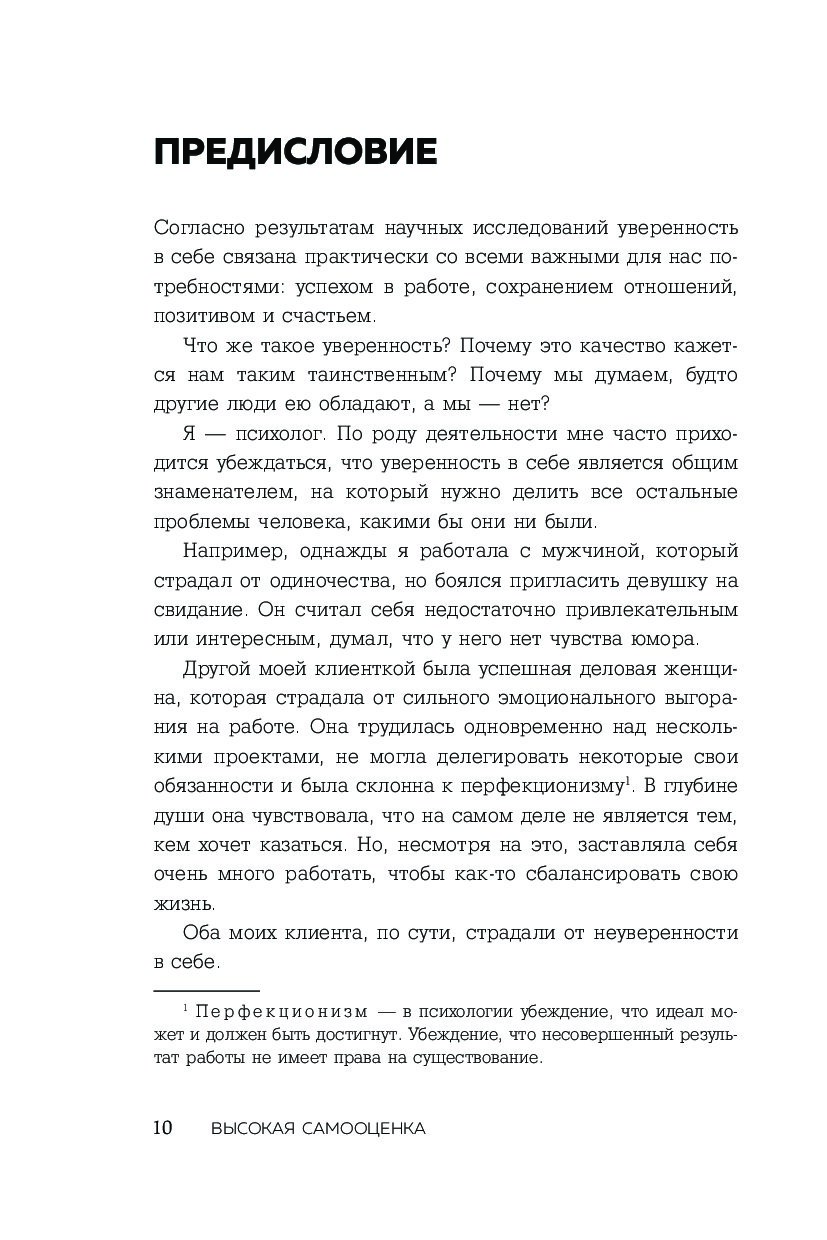 ПРЕДИСЛОВИЕ

Согласно результатам научных исследований уверенность в себе связана практически со всеми важными для нас потребностями: успехом в работе, сохранением отношений, позитивом и счастьем.

Что же такое уверенность? Почему это качество кажется нам таким таинственным? Почему мы думаем, будто другие люди ею обладают, а мы — нет?

Я — психолог. По роду деятельности мне часто приходится убеждаться, что уверенность в себе является общим знаменателем, на который нужно делить все остальные проблемы человека, какими бы они ни были.

Например, однажды я работала с мужчиной, который страдал от одиночества, но боялся пригласить девушку на свидание. Он считал себя недостаточно привлекательным или интересным, думал, что у него нет чувства юмора.

Другой моей клиенткой была успешная деловая женщина, которая страдала от сильного эмоционального выгорания на работе. Она трудилась одновременно над несколькими проектами, не могла делегировать некоторые свои обязанности и была склонна к перфекционизму$^1$. В глубине души она чувствовала, что на самом деле не является тем, кем хочет казаться. Но, несмотря на это, заставляла себя очень много работать, чтобы как-то сбалансировать свою жизнь.

Оба моих клиента, по сути, страдали от неуверенности в себе.

$^1$ Перфекционизм — в психологии убеждение, что идеал может и должен быть достигнут. Убеждение, что несовершенный результат работы не имеет права на существование.

10 ВЫСОКАЯ САМООЦЕНКА